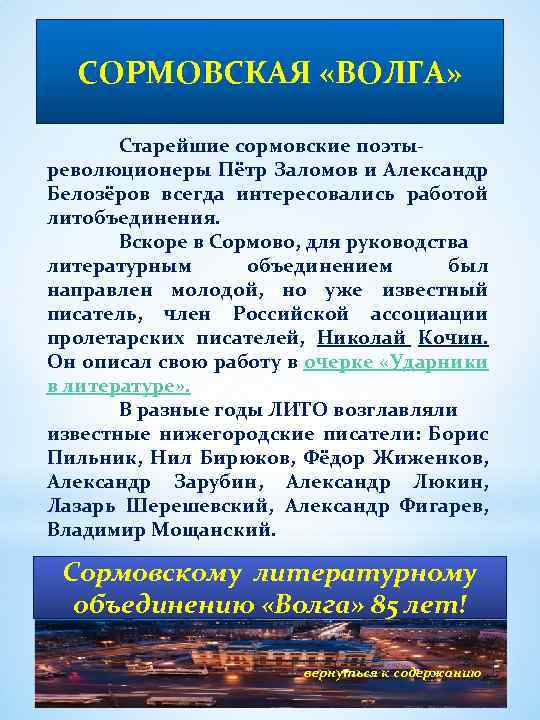 СОРМОВСКАЯ «ВОЛГА»

Старейшие сормовские поэты-революционеры Пётр Заломов и Александр Белозёров всегда интересовались работой литобъединения.

Вскоре в Сормово, для руководства литературным объединением был направлен молодой, но уже известный писатель, член Российской ассоциации пролетарских писателей, Николай Кочин. Он описал свою работу в очерке «Ударники в литературе».

В разные годы ЛИТО возглавляли известные нижегородские писатели: Борис Пильник, Нил Бирюков, Фёдор Жиженков, Александр Зарубин, Александр Люкин, Лазарь Шерешевский, Александр Фигарев, Владимир Мощанский.

Сормовскому литературному объединению «Волга» 85 лет!

вернуться к содержанию